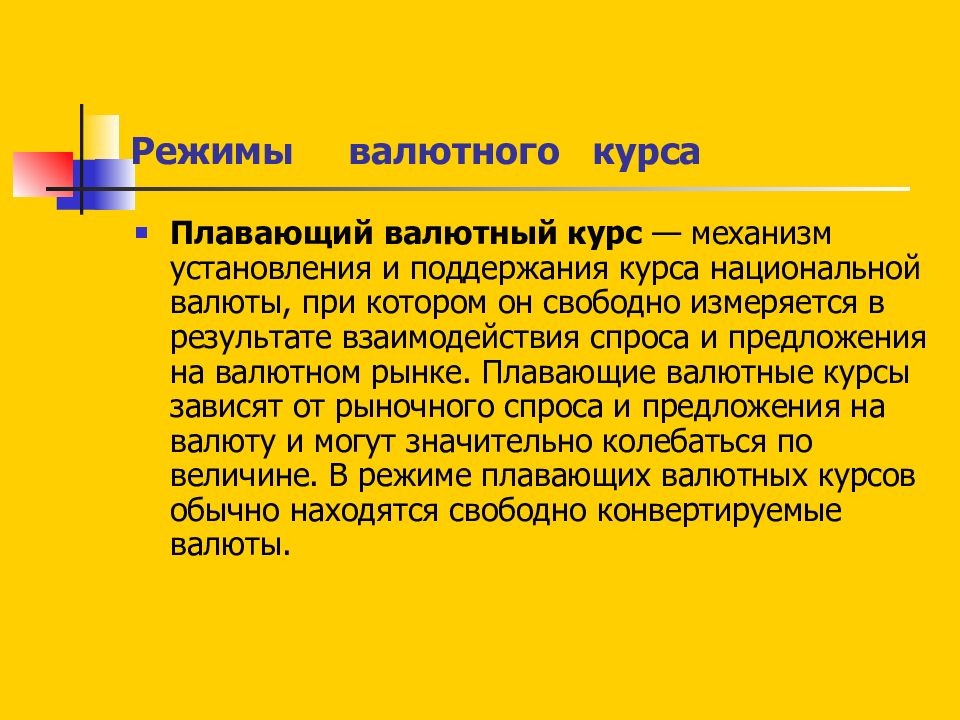 Режимы валютного курса

Плавающий валютный курс — механизм установления и поддержания курса национальной валюты, при котором он свободно измеряется в результате взаимодействия спроса и предложения на валютном рынке. Плавающие валютные курсы зависят от рыночного спроса и предложения на валюту и могут значительно колебаться по величине. В режиме плавающих валютных курсов обычно находятся свободно конвертируемые валюты.